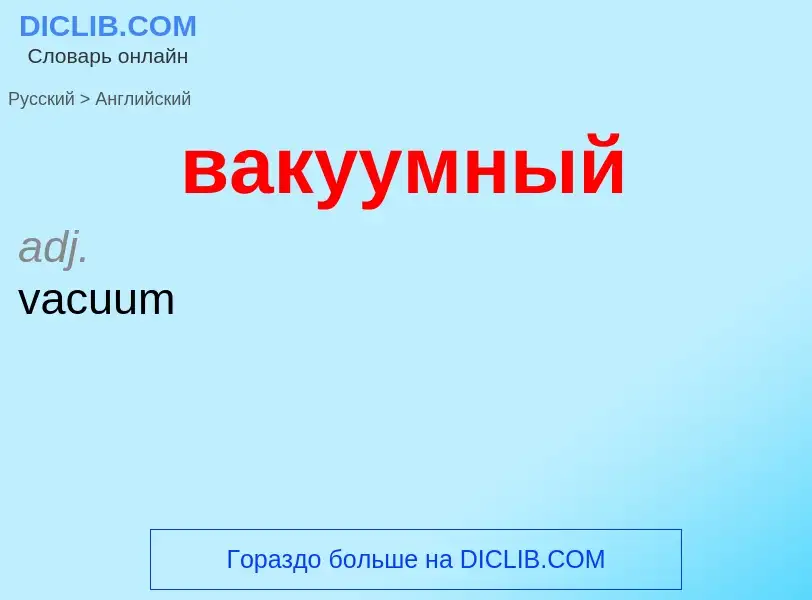 DICLIB.COM
Словарь онлайн

Русский > Английский

вакуумный

adj.
vacuum

Гораздо больше на DICLIB.COM